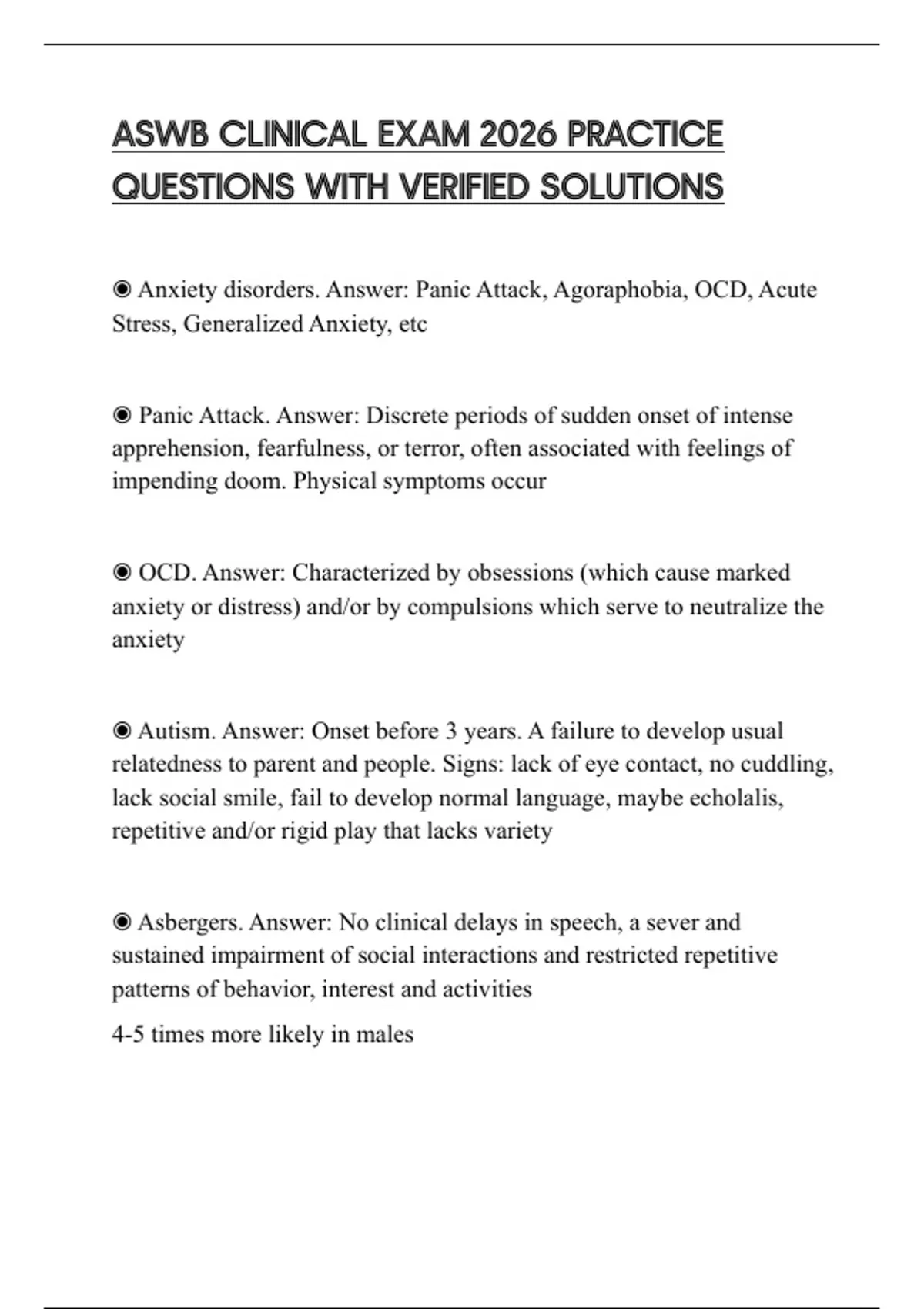 ASWB CLINICAL EXAM 2026 PRACTICE QUESTIONS WITH VERIFIED SOLUTIONS

◉ Anxiety disorders. Answer: Panic Attack, Agoraphobia, OCD, Acute Stress, Generalized Anxiety, etc

◉ Panic Attack. Answer: Discrete periods of sudden onset of intense apprehension, fearfulness, or terror, often associated with feelings of impending doom. Physical symptoms occur

◉ OCD. Answer: Characterized by obsessions (which cause marked anxiety or distress) and/or by compulsions which serve to neutralize the anxiety

◉ Autism. Answer: Onset before 3 years. A failure to develop usual relatedness to parent and people. Signs: lack of eye contact, no cuddling, lack social smile, fail to develop normal language, maybe echolalis, repetitive and/or rigid play that lacks variety

◉ Asbergers. Answer: No clinical delays in speech, a sever and sustained impairment of social interactions and restricted repetitive patterns of behavior, interest and activities

4-5 times more likely in males